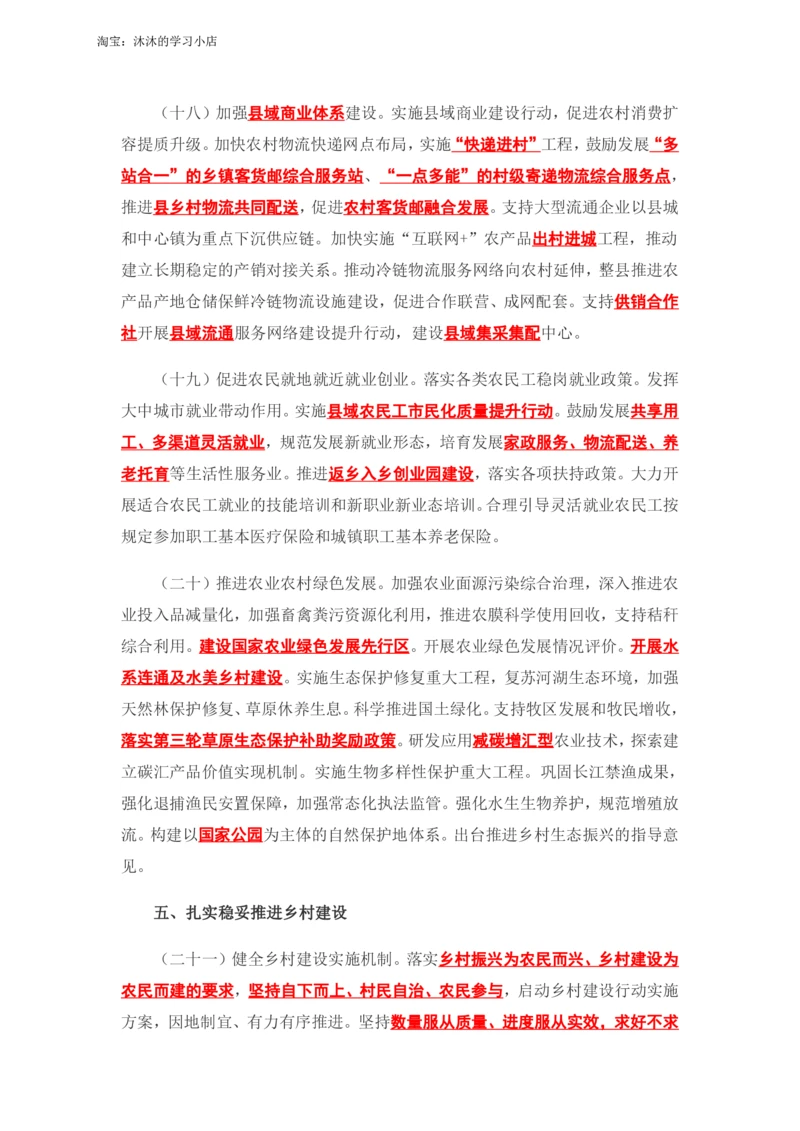 淘宝：沐沐的学习小店

（十八）加强县域商业体系建设。实施县域商业建设行动，促进农村消费扩容提质升级。加快农村物流快递网点布局，实施“快递进村”工程，鼓励发展“多站合一”的乡镇客货邮综合服务站、“一点多能”的村级寄递物流综合服务点，推进县乡村物流共同配送，促进农村客货邮融合发展。支持大型流通企业以县城和中心镇为重点下沉供应链。加快实施“互联网+”农产品出村进城工程，推动建立长期稳定的产销对接关系。推动冷链物流服务网络向农村延伸，整县推进农产品产地仓储保鲜冷链物流设施建设，促进合作联营、成网配套。支持供销合作社开展县域流通服务网络建设提升行动，建设县域集采集配中心。

（十九）促进农民就地就近就业创业。落实各类农民工稳岗就业政策。发挥大中城市就业带动作用。实施县域农民工市民化质量提升行动。鼓励发展共享用工、多渠道灵活就业，规范发展新就业形态，培育发展家政服务、物流配送、养老托育等生活性服务业。推进返乡入乡创业园建设，落实各项扶持政策。大力开展适合农民工就业的技能培训和新职业新业态培训。合理引导灵活就业农民工按规定参加职工基本医疗保险和城镇职工基本养老保险。

（二十）推进农业农村绿色发展。加强农业面源污染综合治理，深入推进农业投入品减量化，加强畜禽粪污资源化利用，推进农膜科学使用回收，支持秸秆综合利用。建设国家农业绿色发展先行区。开展农业绿色发展情况评价。开展水系连通及水美乡村建设。实施生态保护修复重大工程，复苏河湖生态环境，加强天然林保护修复、草原休养生息。科学推进国土绿化。支持牧区发展和牧民增收，落实第三轮草原生态保护补助奖励政策。研发应用减碳增汇型农业技术，探索建立碳汇产品价值实现机制。实施生物多样性保护重大工程。巩固长江禁渔成果，强化退捕渔民安置保障，加强常态化执法监管。强化水生生物养护，规范增殖放流。构建以国家公园为主体的自然保护地体系。出台推进乡村生态振兴的指导意见。

五、扎实稳妥推进乡村建设

（二十一）健全乡村建设实施机制。落实乡村振兴为农民而兴、乡村建设为农民而建的要求，坚持自下而上、村民自治、农民参与，启动乡村建设行动实施方案，因地制宜、有力有序推进。坚持数量服从质量、进度服从实效，求好不求